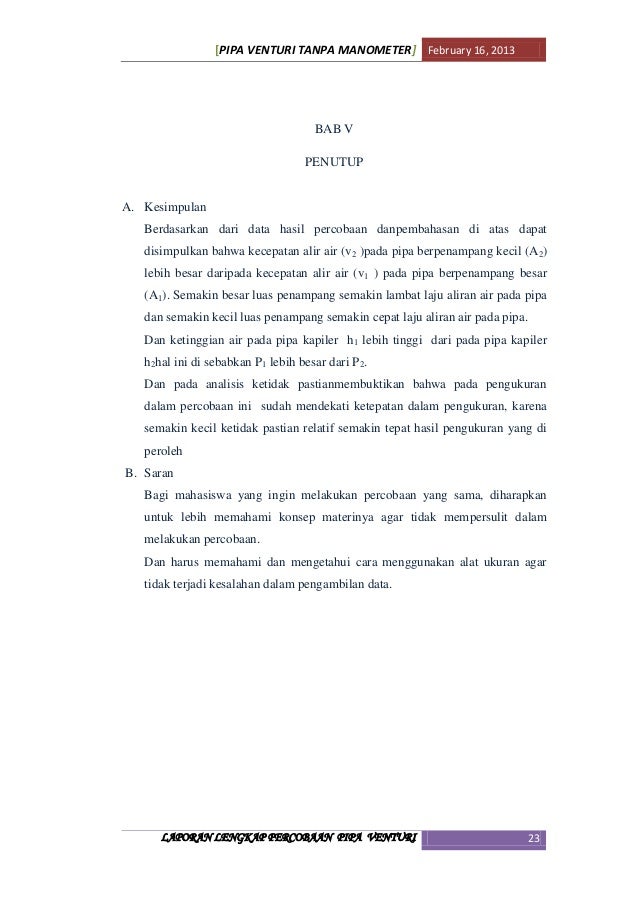 [PIPA VENTURI TANPA MANOMETER] February 16, 2013

BAB V

PENUTUP

A. Kesimpulan

Berdasarkan dari data hasil percobaan danpembahasan di atas dapat disimpulkan bahwa kecepatan alir air ($v_2$ )pada pipa berpenampang kecil ($A_2$) lebih besar daripada kecepatan alir air ($v_1$ ) pada pipa berpenampang besar ($A_1$). Semakin besar luas penampang semakin lambat laju aliran air pada pipa dan semakin kecil luas penampang semakin cepat laju aliran air pada pipa.

Dan ketinggian air pada pipa kapiler $h_1$ lebih tinggi dari pada pipa kapiler $h_2$hal ini di sebabkan $P_1$ lebih besar dari $P_2$.

Dan pada analisis ketidak pastianmembuktikan bahwa pada pengukuran dalam percobaan ini sudah mendekati ketepatan dalam pengukuran, karena semakin kecil ketidak pastian relatif semakin tepat hasil pengukuran yang di peroleh

B. Saran

Bagi mahasiswa yang ingin melakukan percobaan yang sama, diharapkan untuk lebih memahami konsep materinya agar tidak mempersulit dalam melakukan percobaan.

Dan harus memahami dan mengetahui cara menggunakan alat ukuran agar tidak terjadi kesalahan dalam pengambilan data.

LAPORAN LENGKAP PERCOBAAN PIPA VENTURI 23